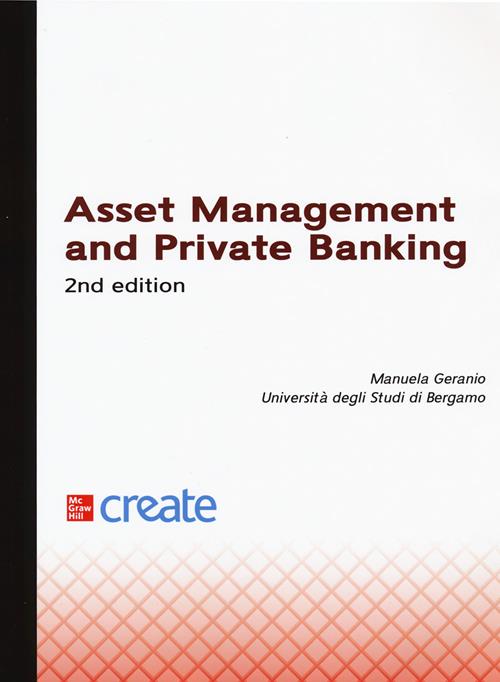 Asset Management and Private Banking

2nd edition

Manuela Geranio
Università degli Studi di Bergamo

Mc Graw Hill create